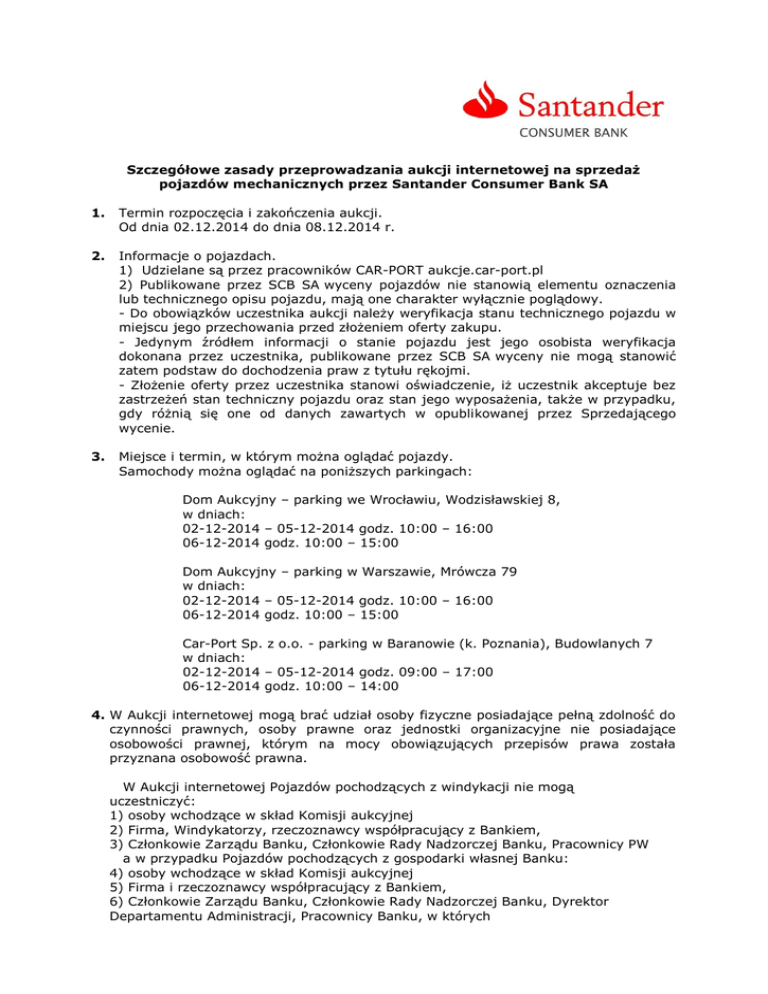 Santander
CONSUMER BANK

Szczegółowe zasady przeprowadzania aukcji internetowej na sprzedaż pojazdów mechanicznych przez Santander Consumer Bank SA

1. Termin rozpoczęcia i zakończenia aukcji.
Od dnia 02.12.2014 do dnia 08.12.2014 r.

2. Informacje o pojazdach.
1) Udzielane są przez pracowników CAR-PORT aukcje.car-port.pl
2) Publikowane przez SCB SA wyceny pojazdów nie stanowią elementu oznaczenia lub technicznego opisu pojazdu, mają one charakter wyłącznie poglądowy.
- Do obowiązków uczestnika aukcji należy weryfikacja stanu technicznego pojazdu w miejscu jego przechowania przed złożeniem oferty zakupu.
- Jedynym źródłem informacji o stanie pojazdu jest jego osobista weryfikacja dokonana przez uczestnika, publikowane przez SCB SA wyceny nie mogą stanowić zatem podstaw do dochodzenia praw z tytułu rękojmi.
- Złożenie oferty przez uczestnika stanowi oświadczenie, iż uczestnik akceptuje bez zastrzeżeń stan techniczny pojazdu oraz stan jego wyposażenia, także w przypadku, gdy różnią się one od danych zawartych w opublikowanej przez Sprzedającego wycenie.

3. Miejsce i termin, w którym można oglądać pojazdy.
Samochody można oglądać na poniższych parkingach:

Dom Aukcyjny – parking we Wrocławiu, Wodzisławskiej 8,
w dniach:
02-12-2014 – 05-12-2014 godz. 10:00 – 16:00
06-12-2014 godz. 10:00 – 15:00

Dom Aukcyjny – parking w Warszawie, Mrówcza 79
w dniach:
02-12-2014 – 05-12-2014 godz. 10:00 – 16:00
06-12-2014 godz. 10:00 – 15:00

Car-Port Sp. z o.o. - parking w Baranowie (k. Poznania), Budowlanych 7
w dniach:
02-12-2014 – 05-12-2014 godz. 09:00 – 17:00
06-12-2014 godz. 10:00 – 14:00

4. W Aukcji internetowej mogą brać udział osoby fizyczne posiadające pełną zdolność do czynności prawnych, osoby prawne oraz jednostki organizacyjne nie posiadające osobowości prawnej, którym na mocy obowiązujących przepisów prawa została przyznana osobowość prawna.

W Aukcji internetowej Pojazdów pochodzących z windykacji nie mogą uczestniczyć:
1) osoby wchodzące w skład Komisji aukcyjnej
2) Firma, Windykatorzy, rzeczoznawcy współpracujący z Bankiem,
3) Członkowie Zarządu Banku, Członkowie Rady Nadzorczej Banku, Pracownicy PW
a w przypadku Pojazdów pochodzących z gospodarki własnej Banku:
4) osoby wchodzące w skład Komisji aukcyjnej
5) Firma i rzeczoznawcy współpracujący z Bankiem,
6) Członkowie Zarządu Banku, Członkowie Rady Nadzorczej Banku, Dyrektor Departamentu Administracji, Pracownicy Banku, w których